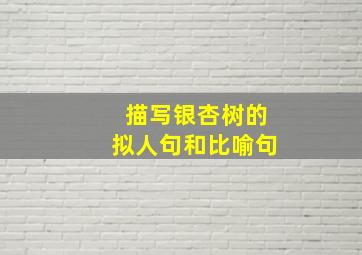 描写银杏树的
拟人句和比喻句